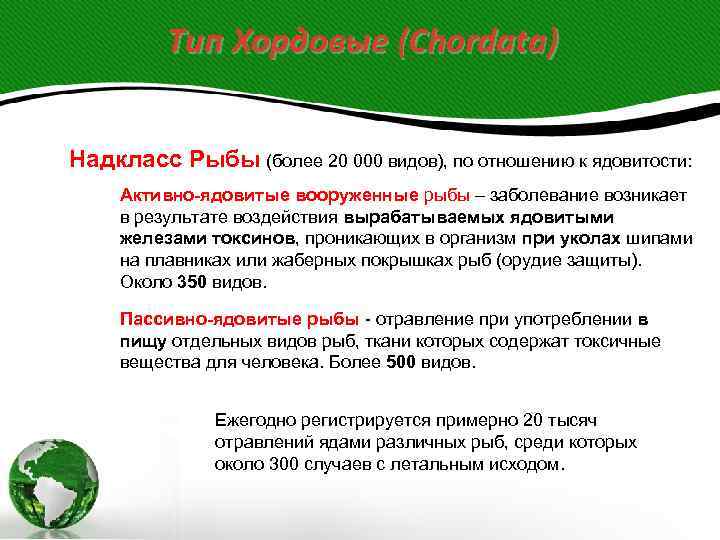 Тип Хордовые (Chordata)

Надкласс Рыбы (более 20 000 видов), по отношению к ядовитости:

Активно-ядовитые вооруженные рыбы – заболевание возникает в результате воздействия вырабатываемых ядовитыми железами токсинов, проникающих в организм при уколах шипами на плавниках или жаберных покрышках рыб (орудие защиты). Около 350 видов.

Пассивно-ядовитые рыбы - отравление при употреблении в пищу отдельных видов рыб, ткани которых содержат токсичные вещества для человека. Более 500 видов.

Ежегодно регистрируется примерно 20 тысяч отравлений ядами различных рыб, среди которых около 300 случаев с летальным исходом.